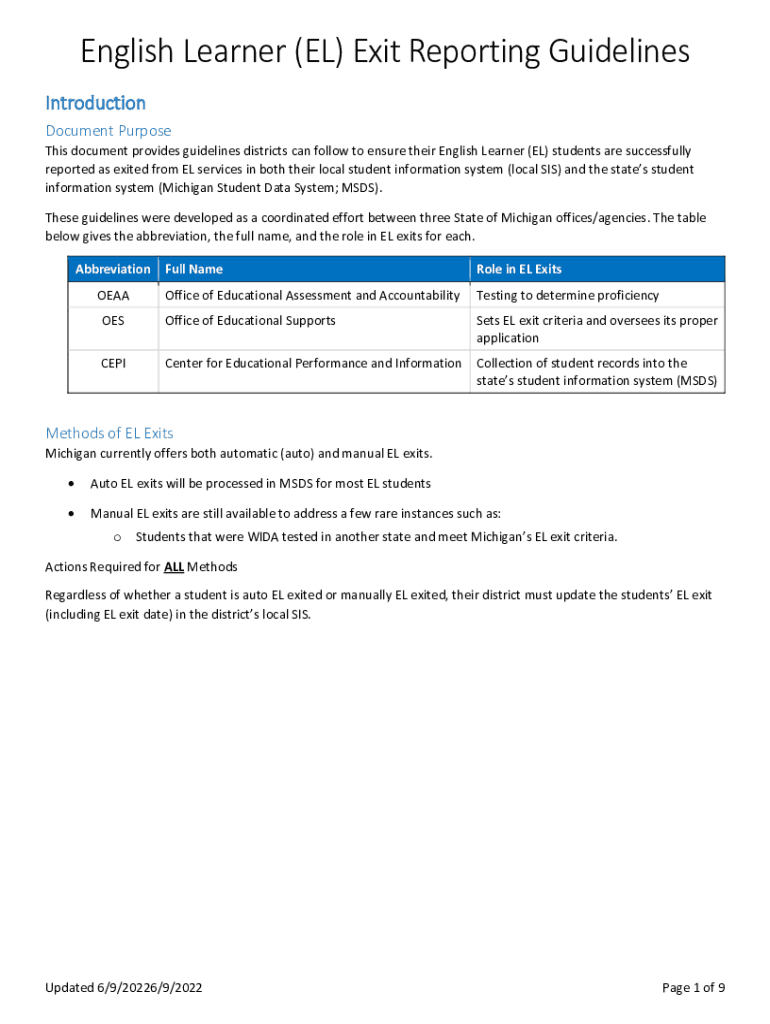 English Learner (EL) Exit Reporting Guidelines

Introduction

Document Purpose

This document provides guidelines districts can follow to ensure their English Learner (EL) students are successfully reported as exited from EL services in both their local student information system (local SIS) and the state's student information system (Michigan Student Data System; MSDS).

These guidelines were developed as a coordinated effort between three State of Michigan offices/agencies. The table below gives the abbreviation, the full name, and the role in EL exits for each.

| Abbreviation | Full Name | Role in EL Exits |
|---|---|---|
| OEAA | Office of Educational Assessment and Accountability | Testing to determine proficiency |
| OES | Office of Educational Supports | Sets EL exit criteria and oversees its proper application |
| CEPI | Center for Educational Performance and Information | Collection of student records into the state's student information system (MSDS) |

Methods of EL Exits

Michigan currently offers both automatic (auto) and manual EL exits.

• Auto EL exits will be processed in MSDS for most EL students

• Manual EL exits are still available to address a few rare instances such as:
  o Students that were WIDA tested in another state and meet Michigan's EL exit criteria.

Actions Required for ALL Methods

Regardless of whether a student is auto EL exited or manually EL exited, their district must update the students' EL exit (including EL exit date) in the district's local SIS.

Updated 6/9/20226/9/2022

Page 1 of 9